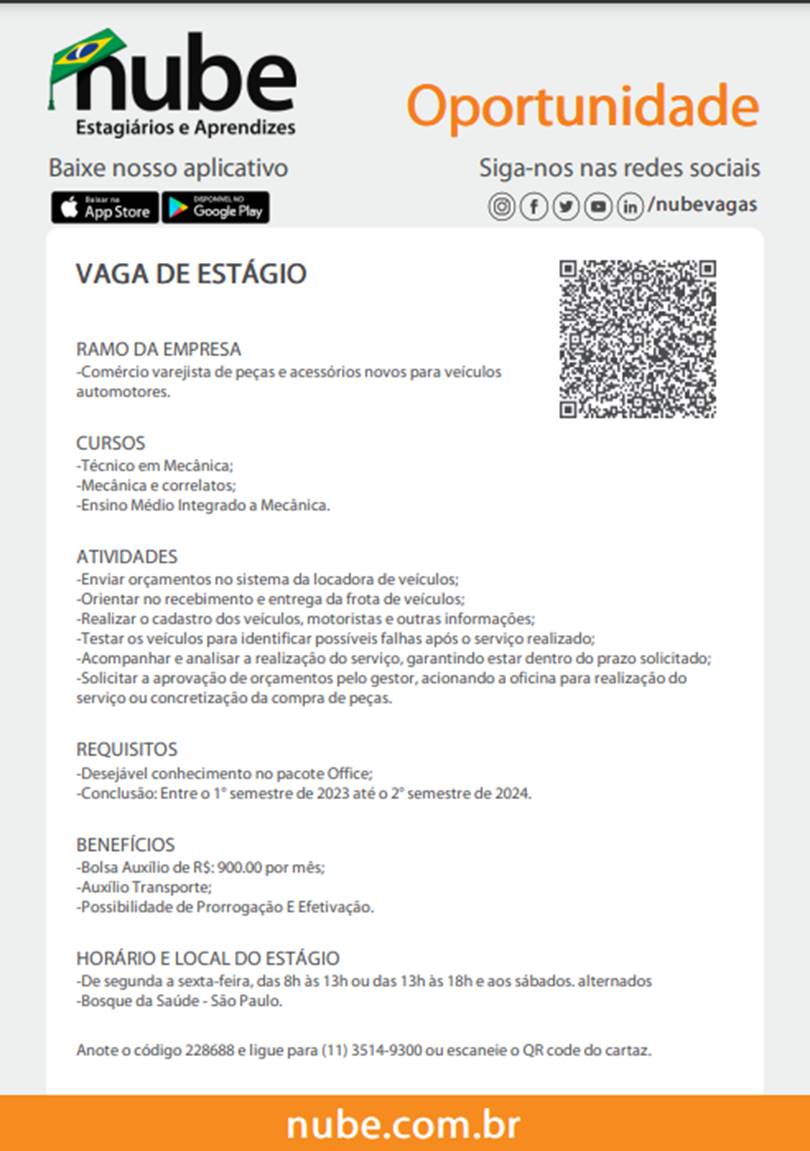 nube
Estagiários e Aprendizes

Oportunidade

Baixe nosso aplicativo
Baixar na App Store
DISPONÍVEL NO Google Play

Siga-nos nas redes sociais
/nubevagas

VAGA DE ESTÁGIO

RAMO DA EMPRESA
-Comércio varejista de peças e acessórios novos para veículos automotores.

CURSOS
-Técnico em Mecânica;
-Mecânica e correlatos;
-Ensino Médio Integrado a Mecânica.

ATIVIDADES
-Enviar orçamentos no sistema da locadora de veículos;
-Orientar no recebimento e entrega da frota de veículos;
-Realizar o cadastro dos veículos, motoristas e outras informações;
-Testar os veículos para identificar possíveis falhas após o serviço realizado;
-Acompanhar e analisar a realização do serviço, garantindo estar dentro do prazo solicitado;
-Solicitar a aprovação de orçamentos pelo gestor, acionando a oficina para realização do serviço ou concretização da compra de peças.

REQUISITOS
-Desejável conhecimento no pacote Office;
-Conclusão: Entre o 1° semestre de 2023 até o 2° semestre de 2024.

BENEFÍCIOS
-Bolsa Auxílio de R$: 900.00 por mês;
-Auxílio Transporte;
-Possibilidade de Prorrogação E Efetivação.

HORÁRIO E LOCAL DO ESTÁGIO
-De segunda a sexta-feira, das 8h às 13h ou das 13h às 18h e aos sábados. alternados
-Bosque da Saúde - São Paulo.

Anote o código 228688 e ligue para (11) 3514-9300 ou escaneie o QR code do cartaz.

nube.com.br